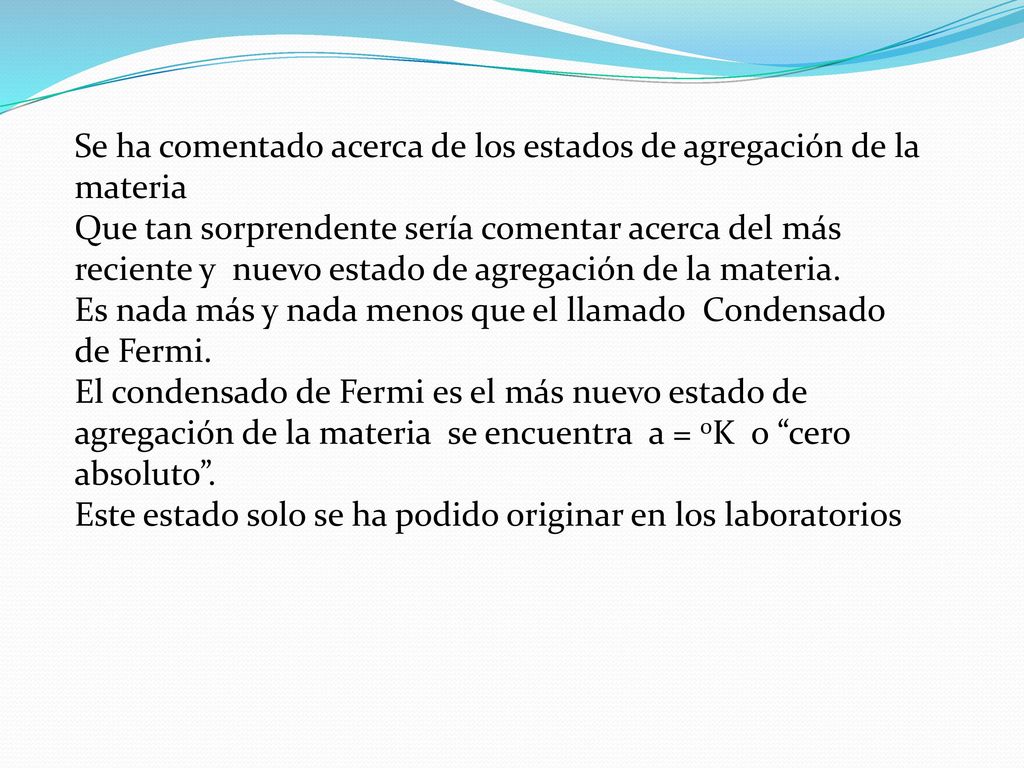 Se ha comentado acerca de los estados de agregación de la materia
Que tan sorprendente sería comentar acerca del más reciente y nuevo estado de agregación de la materia.
Es nada más y nada menos que el llamado Condensado de Fermi.
El condensado de Fermi es el más nuevo estado de agregación de la materia se encuentra a = 0K o “cero absoluto”.
Este estado solo se ha podido originar en los laboratorios